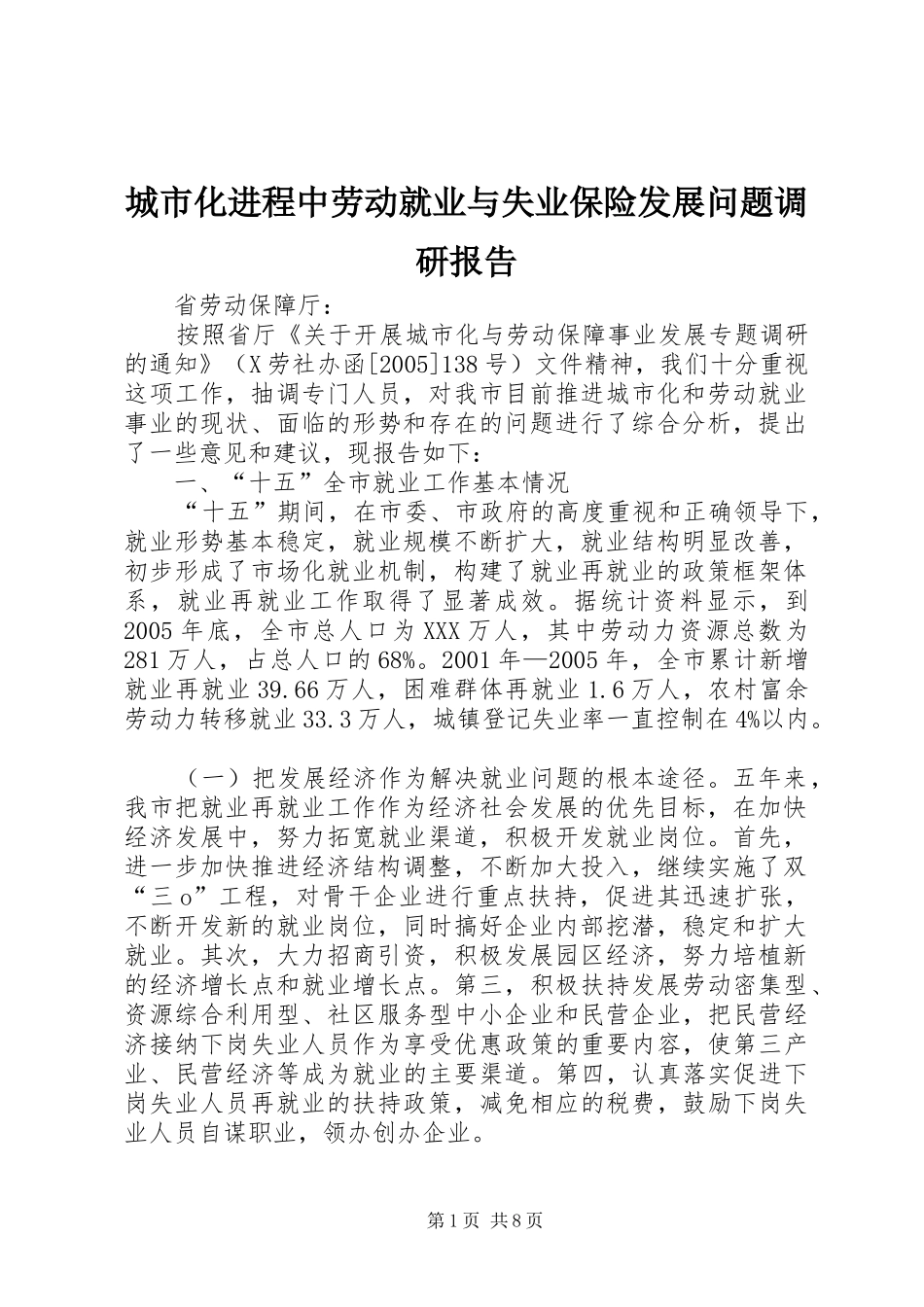 城市化进程中劳动就业与失业保险发展问题调研报告

省劳动保障厅：

按照省厅《关于开展城市化与劳动保障事业发展专题调研的通知》（X劳社办函[2005]138号）文件精神，我们十分重视这项工作，抽调专门人员，对我市目前推进城市化和劳动就业事业的现状、面临的形势和存在的问题进行了综合分析，提出了一些意见和建议，现报告如下：

一、“十五”全市就业工作基本情况

“十五”期间，在市委、市政府的高度重视和正确领导下，就业形势基本稳定，就业规模不断扩大，就业结构明显改善，初步形成了市场化就业机制，构建了就业再就业的政策框架体系，就业再就业工作取得了显著成效。据统计资料显示，到2005年底，全市总人口为XXX万人，其中劳动力资源总数为281万人，占总人口的68%。2001年—2005年，全市累计新增就业再就业39.66万人，困难群体再就业1.6万人，农村富余劳动力转移就业33.3万人，城镇登记失业率一直控制在4%以内。

（一）把发展经济作为解决就业问题的根本途径。五年来，我市把就业再就业工作作为经济社会发展的优先目标，在加快经济发展中，努力拓宽就业渠道，积极开发就业岗位。首先，进一步加快推进经济结构调整，不断加大投入，继续实施了双“三o”工程，对骨干企业进行重点扶持，促进其迅速扩张，不断开发新的就业岗位，同时搞好企业内部挖潜，稳定和扩大就业。其次，大力招商引资，积极发展园区经济，努力培植新的经济增长点和就业增长点。第三，积极扶持发展劳动密集型、资源综合利用型、社区服务型中小企业和民营企业，把民营经济接纳下岗失业人员作为享受优惠政策的重要内容，使第三产业、民营经济等成为就业的主要渠道。第四，认真落实促进下岗失业人员再就业的扶持政策，减免相应的税费，鼓励下岗失业人员自谋职业，领办创办企业。

第1页 共8页